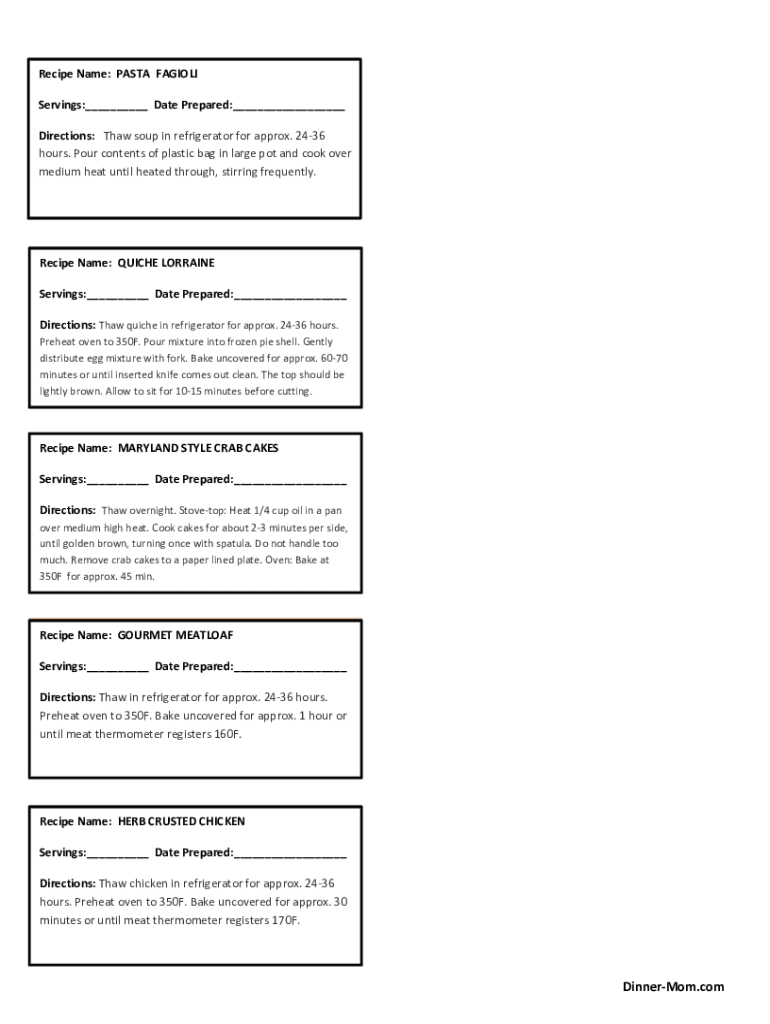 Recipe Name: PASTA FAGIOLI

Servings:__________ Date Prepared:__________________

Directions: Thaw soup in refrigerator for approx. 24-36 hours. Pour contents of plastic bag in large pot and cook over medium heat until heated through, stirring frequently.

Recipe Name: QUICHE LORRAINE

Servings:__________ Date Prepared:__________________

Directions: Thaw quiche in refrigerator for approx. 24-36 hours. Preheat oven to 350F. Pour mixture into frozen pie shell. Gently distribute egg mixture with fork. Bake uncovered for approx. 60-70 minutes or until inserted knife comes out clean. The top should be lightly brown. Allow to sit for 10-15 minutes before cutting.

Recipe Name: MARYLAND STYLE CRAB CAKES

Servings:__________ Date Prepared:__________________

Directions: Thaw overnight. Stove-top: Heat 1/4 cup oil in a pan over medium high heat. Cook cakes for about 2-3 minutes per side, until golden brown, turning once with spatula. Do not handle too much. Remove crab cakes to a paper lined plate. Oven: Bake at 350F for approx. 45 min.

Recipe Name: GOURMET MEATLOAF

Servings:__________ Date Prepared:__________________

Directions: Thaw in refrigerator for approx. 24-36 hours. Preheat oven to 350F. Bake uncovered for approx. 1 hour or until meat thermometer registers 160F.

Recipe Name: HERB CRUSTED CHICKEN

Servings:__________ Date Prepared:__________________

Directions: Thaw chicken in refrigerator for approx. 24-36 hours. Preheat oven to 350F. Bake uncovered for approx. 30 minutes or until meat thermometer registers 170F.

Dinner-Mom.com